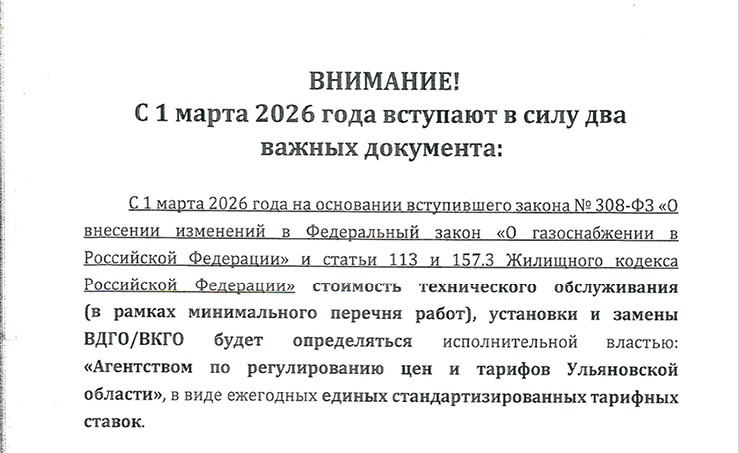 ВНИМАНИЕ!
С 1 марта 2026 года вступают в силу два важных документа:

С 1 марта 2026 года на основании вступившего закона № 308-ФЗ «О внесении изменений в Федеральный закон «О газоснабжении в Российской Федерации» и статьи 113 и 157.3 Жилищного кодекса Российской Федерации» стоимость технического обслуживания (в рамках минимального перечня работ), установки и замены ВДГО/ВКГО будет определяться исполнительной властью: «Агентством по регулированию цен и тарифов Ульяновской области», в виде ежегодных единых стандартизированных тарифных ставок.